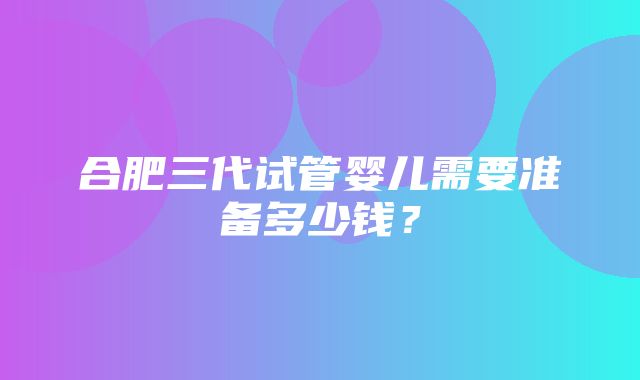 合肥三代试管婴儿需要准备多少钱？